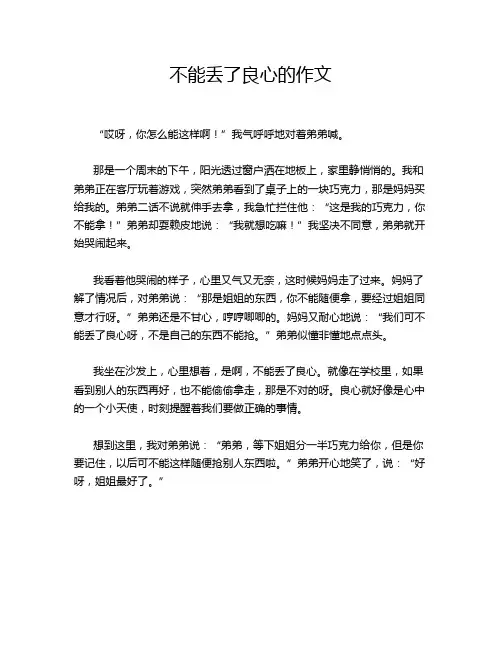 不能丢了良心的作文

“哎呀，你怎么能这样啊！”我气呼呼地对着弟弟喊。

那是一个周末的下午，阳光透过窗户洒在地板上，家里静悄悄的。我和弟弟正在客厅玩着游戏，突然弟弟看到了桌子上的一块巧克力，那是妈妈买给我的。弟弟二话不说就伸手去拿，我急忙拦住他：“这是我的巧克力，你不能拿！”弟弟却耍赖皮地说：“我就想吃嘛！”我坚决不同意，弟弟就开始哭闹起来。

我看着他哭闹的样子，心里又气又无奈，这时候妈妈走了过来。妈妈了解了情况后，对弟弟说：“那是姐姐的东西，你不能随便拿，要经过姐姐同意才行呀。”弟弟还是不甘心，哼哼唧唧的。妈妈又耐心地说：“我们可不能丢了良心呀，不是自己的东西不能抢。”弟弟似懂非懂地点点头。

我坐在沙发上，心里想着，是啊，不能丢了良心。就像在学校里，如果看到别人的东西再好，也不能偷偷拿走，那是不对的呀。良心就好像是心中的一个小天使，时刻提醒着我们要做正确的事情。

想到这里，我对弟弟说：“弟弟，等下姐姐分一半巧克力给你，但是你要记住，以后可不能这样随便抢别人东西啦。”弟弟开心地笑了，说：“好呀，姐姐最好了。”